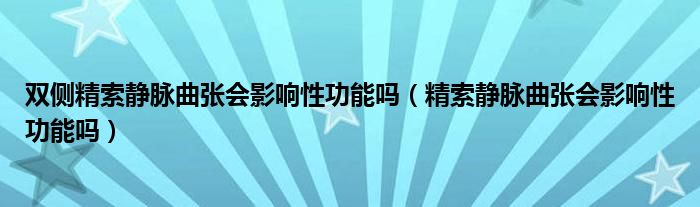 双侧精索静脉曲张会影响性功能吗（精索静脉曲张会影响性功能吗）